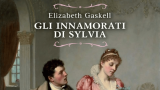 Elizabeth Gaskell
GLI INNAMORATI DI SYLVIA